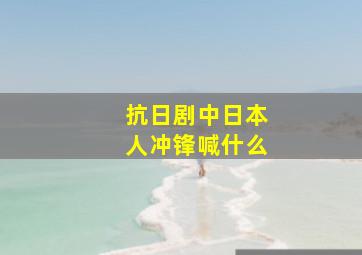 抗日剧中日本人冲锋喊什么